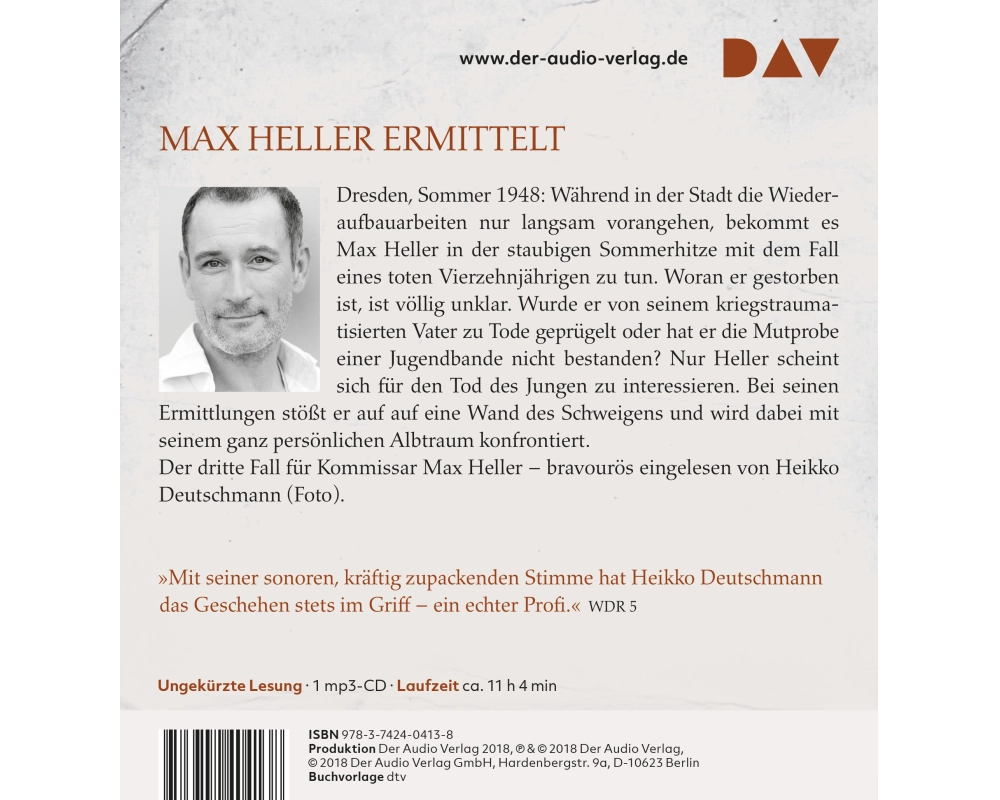 www.der-audio-verlag.de

DAV

MAX HELLER ERMITTELT

Dresden, Sommer 1948: Während in der Stadt die Wiederaufbauarbeiten nur langsam vorangehen, bekommt es Max Heller in der staubigen Sommerhitze mit dem Fall eines toten Vierzehnjährigen zu tun. Woran er gestorben ist, ist völlig unklar. Wurde er von seinem kriegstraumatisierten Vater zu Tode geprügelt oder hat er die Mutprobe einer Jugendbande nicht bestanden? Nur Heller scheint sich für den Tod des Jungen zu interessieren. Bei seinen Ermittlungen stößt er auf auf eine Wand des Schweigens und wird dabei mit seinem ganz persönlichen Albtraum konfrontiert.
Der dritte Fall für Kommissar Max Heller – bravourös eingelesen von Heikko Deutschmann (Foto).

»Mit seiner sonoren, kräftig zupackenden Stimme hat Heikko Deutschmann das Geschehen stets im Griff – ein echter Profi.« WDR 5

Ungekürzte Lesung · 1 mp3-CD · Laufzeit ca. 11 h 4 min

ISBN 978-3-7424-0413-8
Produktion Der Audio Verlag 2018, ℗ & © 2018 Der Audio Verlag, © 2018 Der Audio Verlag GmbH, Hardenbergstr. 9a, D-10623 Berlin
Buchvorlage dtv